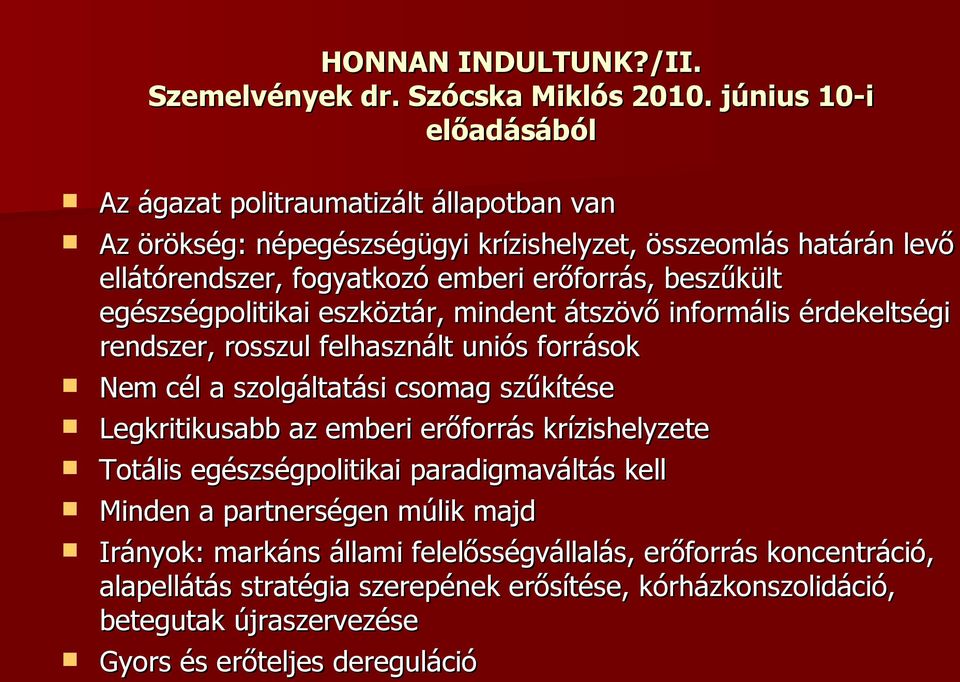 HONNAN INDULTUNK?/II.
Szemelvények dr. Szócska Miklós 2010. június 10-i előadásából

Az ágazat politraumatizált állapotban van

Az örökség: népegészségügyi krízishelyzet, összeomlás határán levő ellátórendszer, fogyatkozó emberi erőforrás, beszűkült egészségpolitikai eszköztár, mindent átszövő informális érdekeltségi rendszer, rosszul felhasznált uniós források

Nem cél a szolgáltatási csomag szűkítése

Legkritikusabb az emberi erőforrás krízishelyzete

Totális egészségpolitikai paradigmaváltás kell

Minden a partnerségen múlik majd

Irányok: markáns állami felelősségvállalás, erőforrás koncentráció, alapellátás stratégia szerepének erősítése, kórházkonszolidáció, betegutak újraszervezése

Gyors és erőteljes dereguláció